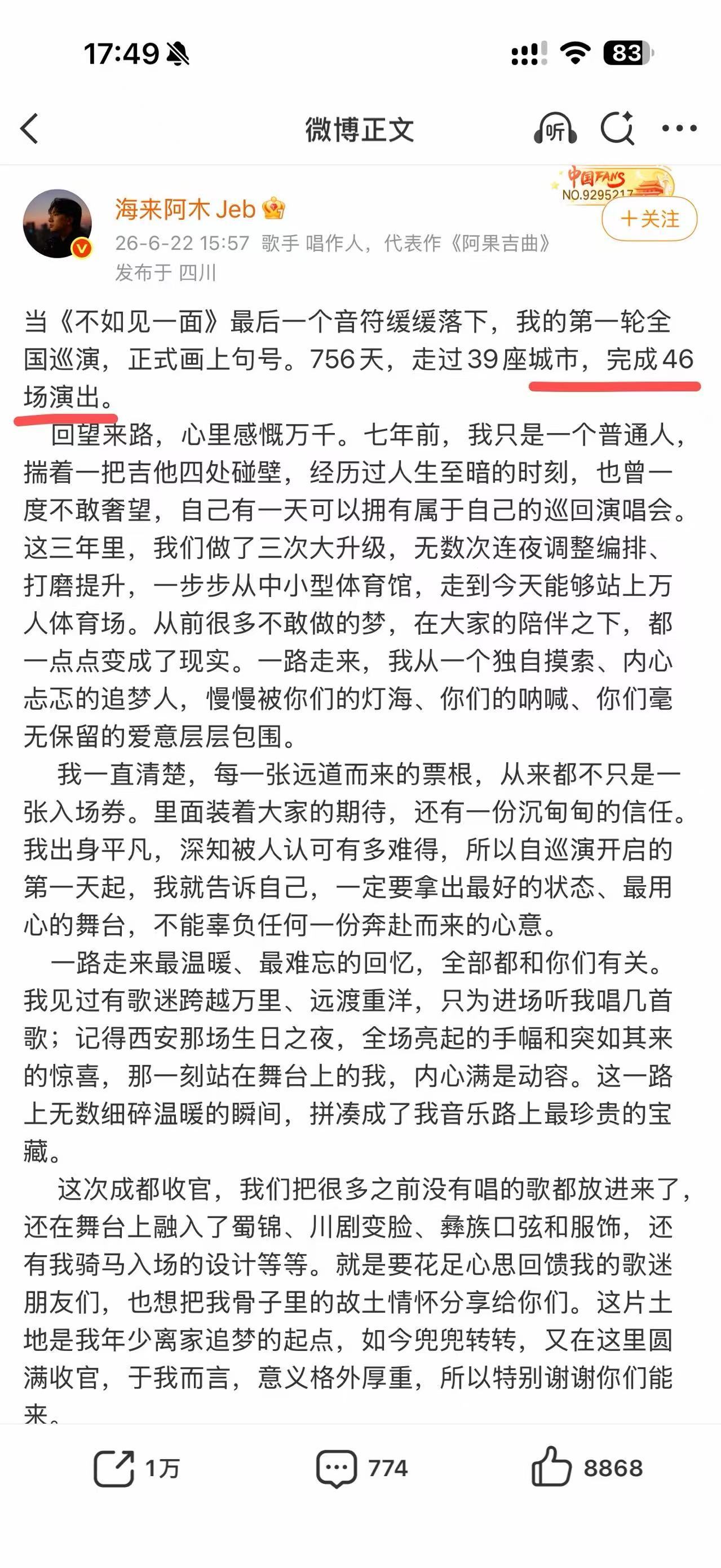 17:49

83

微博正文

听

中国FANS
NO.9295217

海来阿木 Jeb

+关注

26-6-22 15:57 歌手 唱作人，代表作《阿果吉曲》
发布于 四川

当《不如见一面》最后一个音符缓缓落下，我的第一轮全国巡演，正式画上句号。756天，走过39座城市，完成46场演出。

回望来路，心里感慨万千。七年前，我只是一个普通人，揣着一把吉他四处碰壁，经历过人生至暗的时刻，也曾一度不敢奢望，自己有一天可以拥有属于自己的巡回演唱会。这三年里，我们做了三次大升级，无数次连夜调整编排、打磨提升，一步步从中小型体育馆，走到今天能够站上万人体育场。从前很多不敢做的梦，在大家的陪伴之下，都一点点变成了现实。一路走来，我从一个独自摸索、内心忐忑的追梦人，慢慢被你们的灯海、你们的呐喊、你们毫无保留的爱意层层包围。

我一直清楚，每一张远道而来的票根，从来都不只是一张入场券。里面装着大家的期待，还有一份沉甸甸的信任。我出身平凡，深知被人认可有多难得，所以自巡演开启的第一天起，我就告诉自己，一定要拿出最好的状态、最用心的舞台，不能辜负任何一份奔赴而来的心意。

一路走来最温暖、最难忘的回忆，全部都和你们有关。我见过有歌迷跨越万里、远渡重洋，只为进场听我唱几首歌；记得西安那场生日之夜，全场亮起的手幅和突如其来的惊喜，那一刻站在舞台上的我，内心满是动容。这一路上无数细碎温暖的瞬间，拼凑成了我音乐路上最珍贵的宝藏。

这次成都收官，我们把很多之前没有唱的歌都放进来了，还在舞台上融入了蜀锦、川剧变脸、彝族口弦和服饰，还有我骑马入场的设计等等。就是要花足心思回馈我的歌迷朋友们，也想把我骨子里的故土情怀分享给你们。这片土地是我年少离家追梦的起点，如今兜兜转转，又在这里圆满收官，于我而言，意义格外厚重，所以特别谢谢你们能来。

1万 774 8868